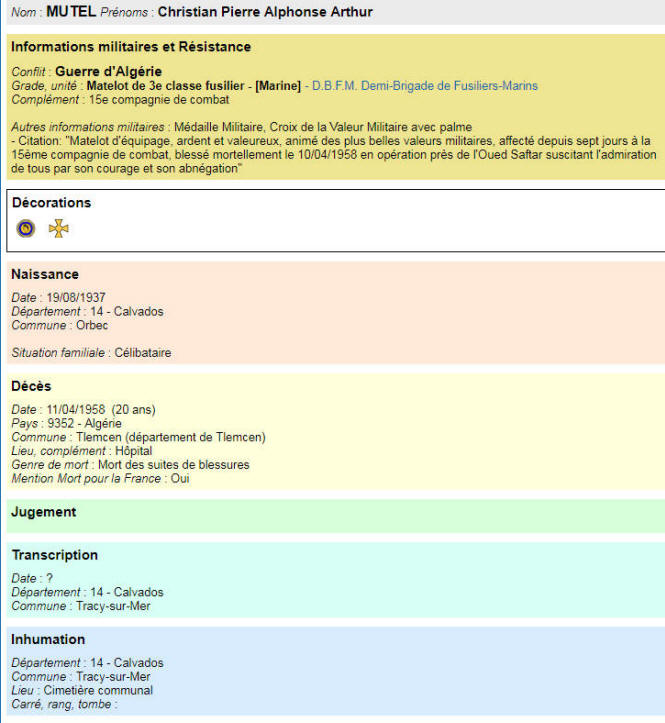 Nom : MUTEL Prénoms : Christian Pierre Alphonse Arthur

Informations militaires et Résistance

Conflit : Guerre d'Algérie
Grade, unité : Matelot de 3e classe fusilier - [Marine] - D.B.F.M. Demi-Brigade de Fusiliers-Marins
Complément : 15e compagnie de combat

Autres informations militaires : Médaille Militaire, Croix de la Valeur Militaire avec palme
- Citation: "Matelot d'équipage, ardent et valeureux, animé des plus belles valeurs militaires, affecté depuis sept jours à la 15ème compagnie de combat, blessé mortellement le 10/04/1958 en opération près de l'Oued Saftar suscitant l'admiration de tous par son courage et son abnégation"

Décorations

Naissance

Date : 19/08/1937
Département : 14 - Calvados
Commune : Orbec

Situation familiale : Célibataire

Décès

Date : 11/04/1958 (20 ans)
Pays : 9352 - Algérie
Commune : Tlemcen (département de Tlemcen)
Lieu, complément : Hôpital
Genre de mort : Mort des suites de blessures
Mention Mort pour la France : Oui

Jugement

Transcription

Date : ?
Département : 14 - Calvados
Commune : Tracy-sur-Mer

Inhumation

Département : 14 - Calvados
Commune : Tracy-sur-Mer
Lieu : Cimetière communal
Carré, rang, tombe :